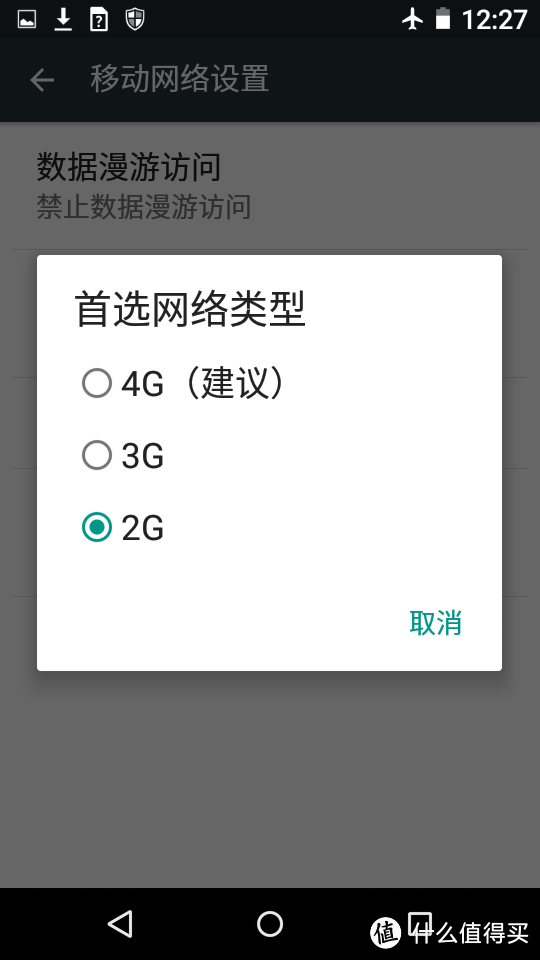 12:27

移动网络设置

数据漫游访问
禁止数据漫游访问

首选网络类型

4G（建议）

3G

2G

取消

值 什么值得买